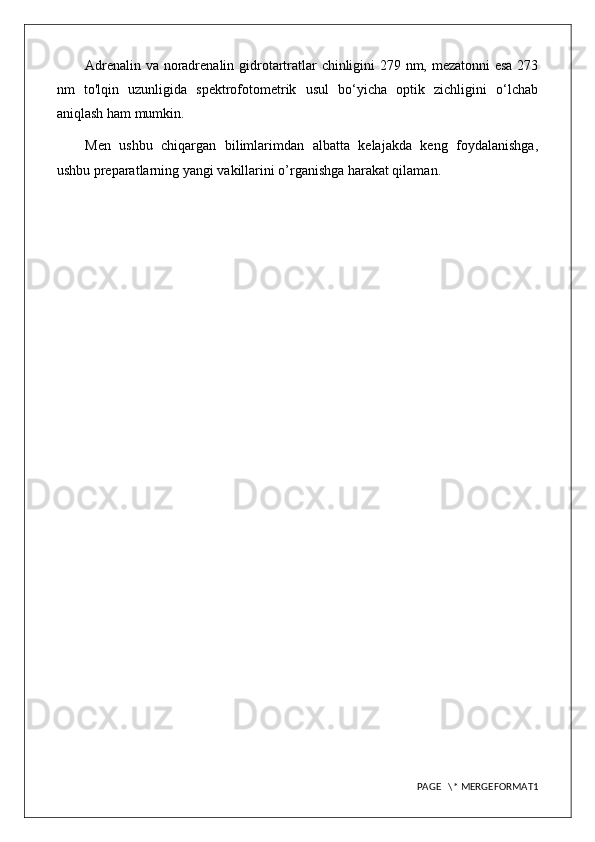 Adrenalin va noradrenalin gidrotartratlar chinligini 279 nm, mezatonni esa 273 nm to'lqin uzunligida spektrofotometrik usul bo‘yicha optik zichligini o‘lchab aniqlash ham mumkin.

Men ushbu chiqargan bilimlarimdan albatta kelajakda keng foydalanishga, ushbu preparatlarning yangi vakillarini o’rganishga harakat qilaman.

Docx.uz Docx.uz Docx.uz
Docx.uz Docx.uz Docx.uz
Docx.uz Docx.uz Docx.uz
Docx.uz Docx.uz Docx.uz

PAGE \* MERGEFORMAT1